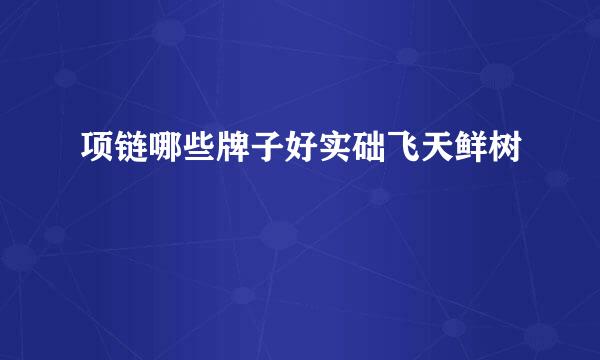 项链哪些牌子好实础飞天鲜树